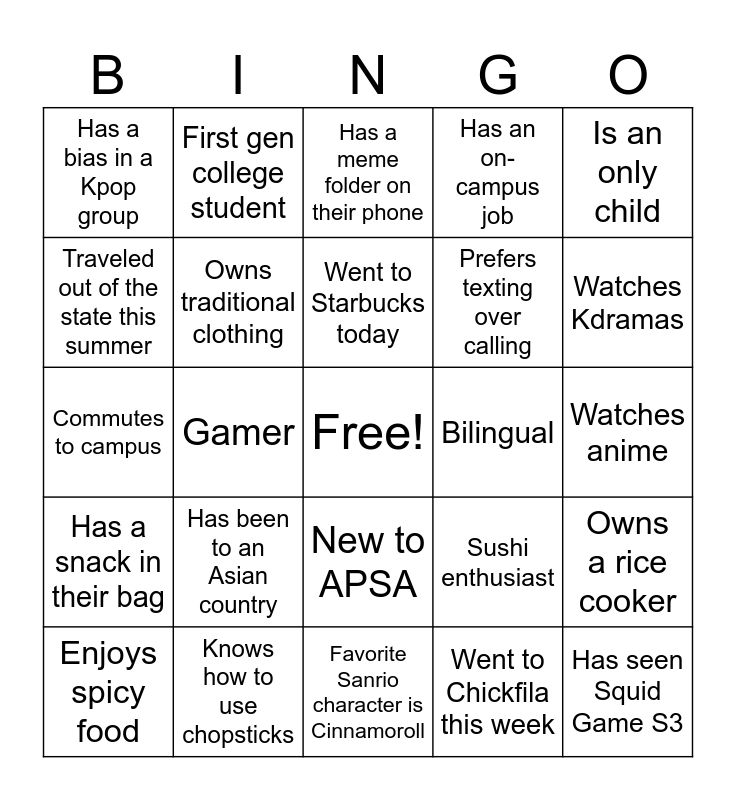 | B | I | N | G | O |
|---|---|---|---|---|
| Has a bias in a Kpop group | First gen college student | Has a meme folder on their phone | Has an on-campus job | Is an only child |
| Traveled out of the state this summer | Owns traditional clothing | Went to Starbucks today | Prefers texting over calling | Watches Kdramas |
| Commutes to campus | Gamer | Free! | Bilingual | Watches anime |
| Has a snack in their bag | Has been to an Asian country | New to APSA | Sushi enthusiast | Owns a rice cooker |
| Enjoys spicy food | Knows how to use chopsticks | Favorite Sanrio character is Cinnamoroll | Went to Chickfila this week | Has seen Squid Game S3 |